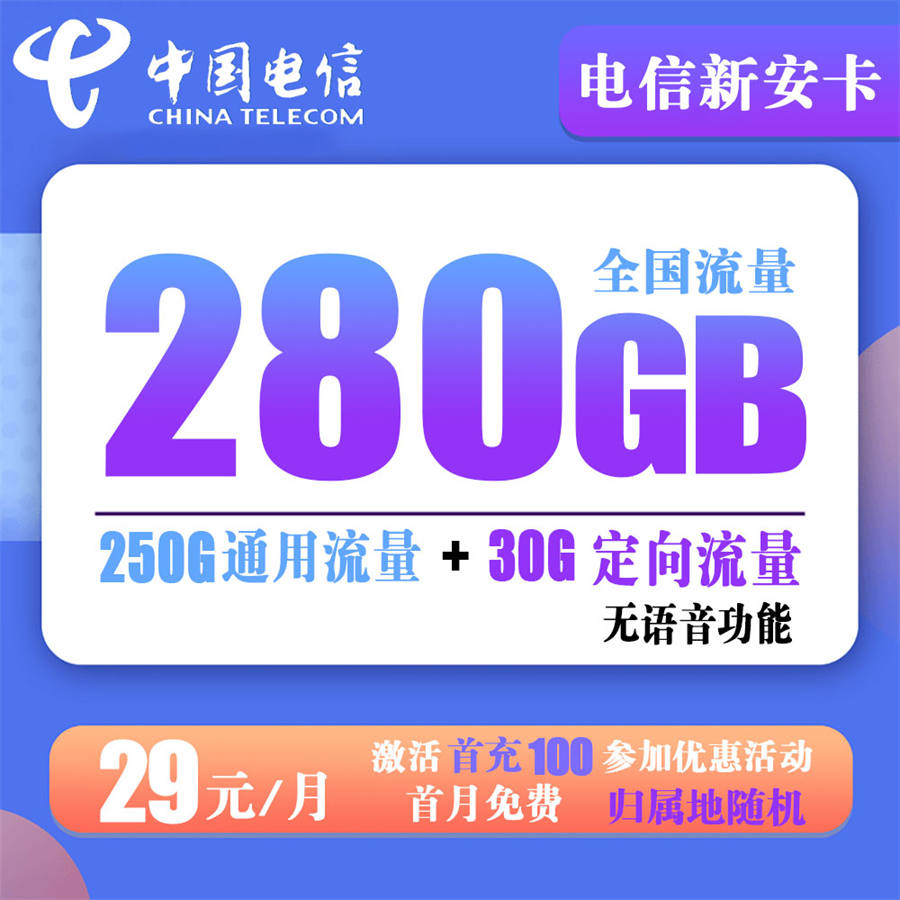 中国电信
CHINA TELECOM

电信新安卡

全国流量
280GB

250G通用流量 + 30G 定向流量
无语音功能

29元/月
激活 首充100 参加优惠活动
首月免费 归属地随机